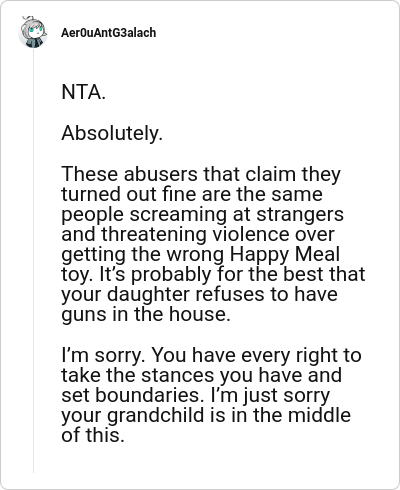 Aer0uAntG3alach

NTA.

Absolutely.

These abusers that claim they turned out fine are the same people screaming at strangers and threatening violence over getting the wrong Happy Meal toy. It’s probably for the best that your daughter refuses to have guns in the house.

I’m sorry. You have every right to take the stances you have and set boundaries. I’m just sorry your grandchild is in the middle of this.